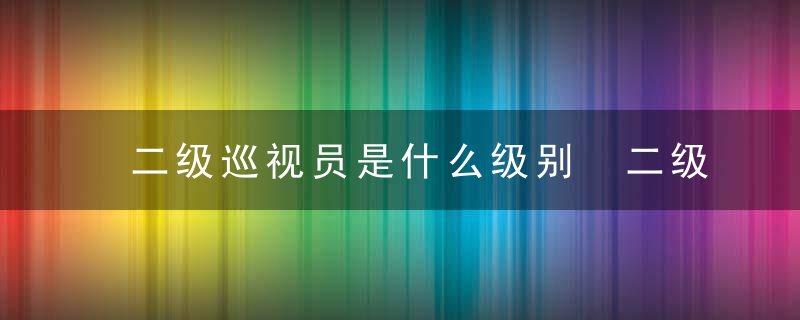 二级巡视员是什么级别　二级